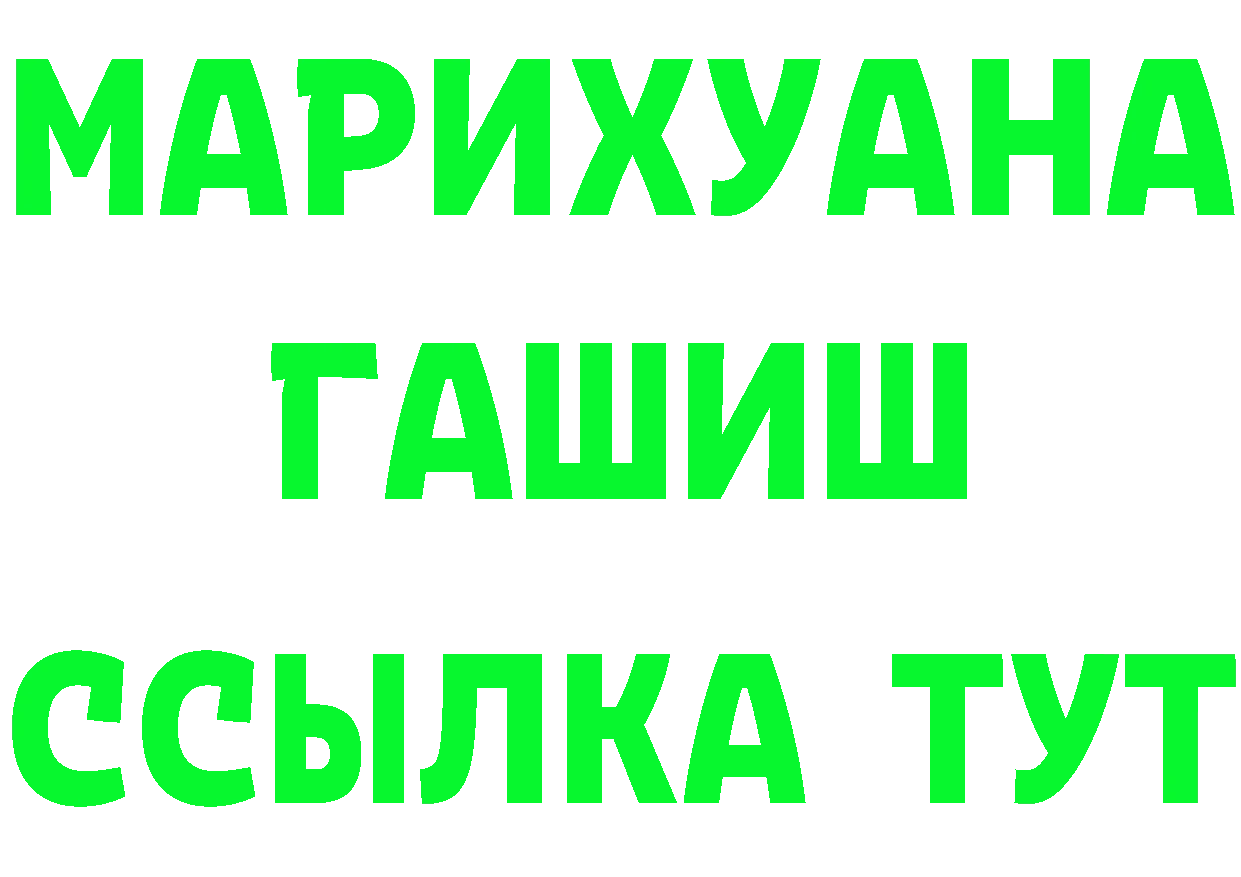 МАРИХУАНА
ГАШИШ
ССЫЛКА ТУТ